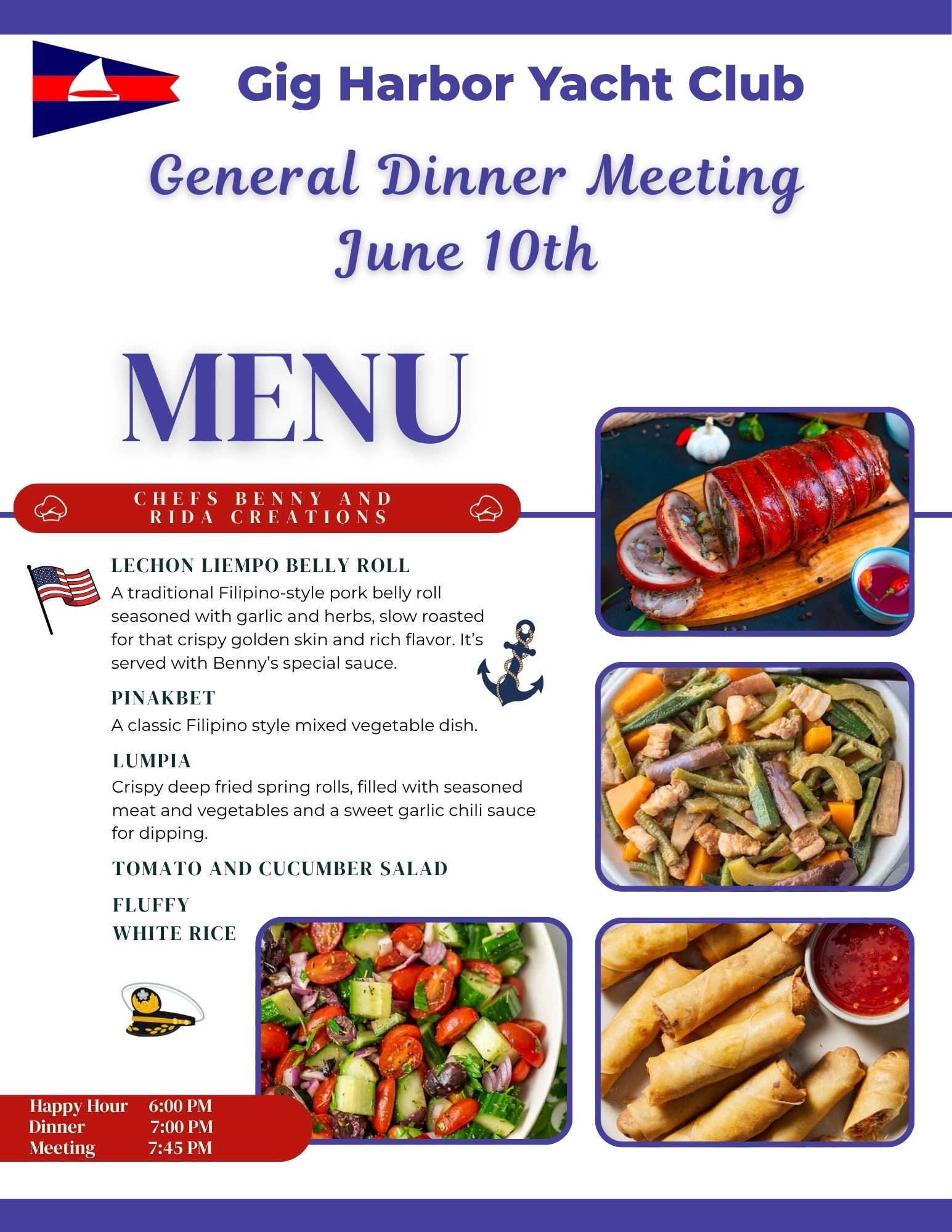 Gig Harbor Yacht Club

General Dinner Meeting
June 10th

MENU

CHEFS BENNY AND
RIDA CREATIONS

LECHON LIEMPO BELLY ROLL

A traditional Filipino-style pork belly roll seasoned with garlic and herbs, slow roasted for that crispy golden skin and rich flavor. It's served with Benny's special sauce.

PINAKBET

A classic Filipino style mixed vegetable dish.

LUMPIA

Crispy deep fried spring rolls, filled with seasoned meat and vegetables and a sweet garlic chili sauce for dipping.

TOMATO AND CUCUMBER SALAD

FLUFFY
WHITE RICE

Happy Hour 6:00 PM
Dinner 7:00 PM
Meeting 7:45 PM